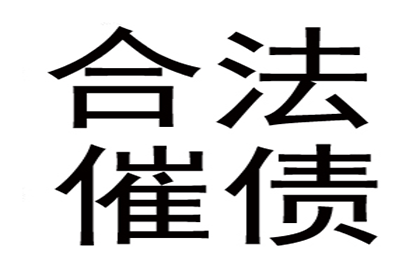 合法
催债